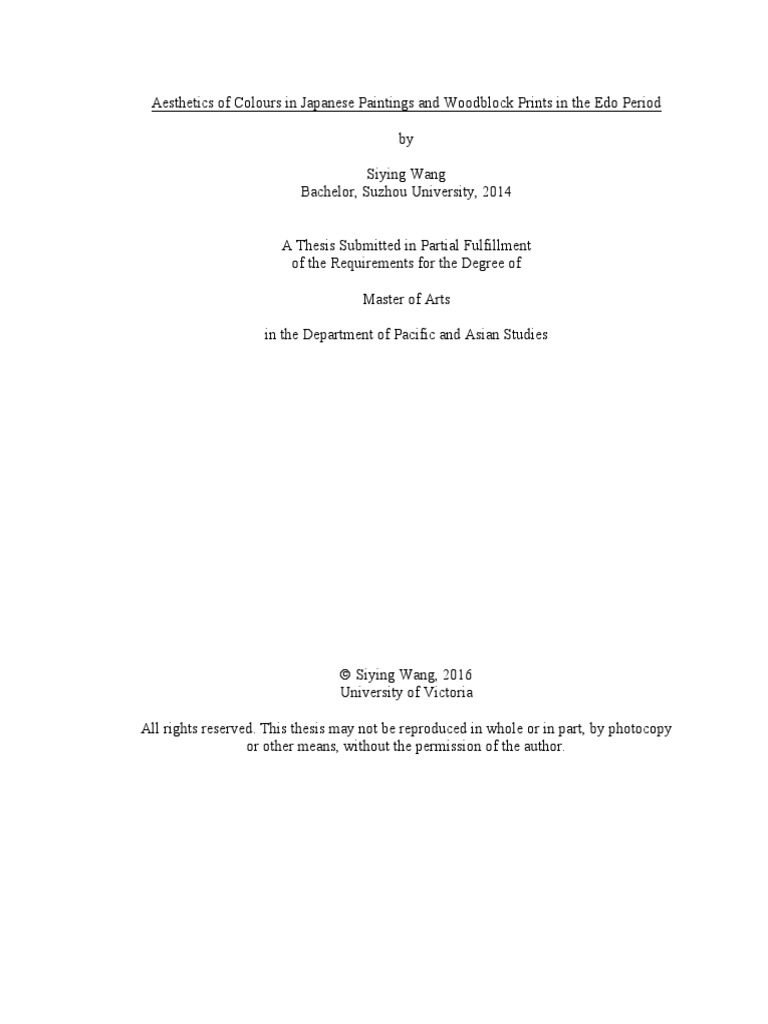 Aesthetics of Colours in Japanese Paintings and Woodblock Prints in the Edo Period

by

Siying Wang
Bachelor, Suzhou University, 2014

A Thesis Submitted in Partial Fulfillment of the Requirements for the Degree of

Master of Arts

in the Department of Pacific and Asian Studies

© Siying Wang, 2016
University of Victoria

All rights reserved. This thesis may not be reproduced in whole or in part, by photocopy or other means, without the permission of the author.